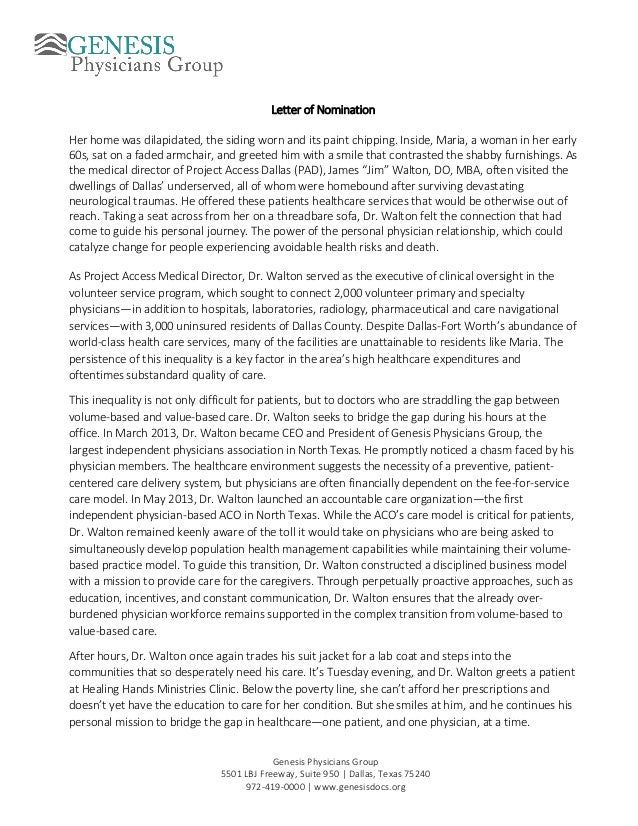 GENESIS
Physicians Group

Letter of Nomination

Her home was dilapidated, the siding worn and its paint chipping. Inside, Maria, a woman in her early 60s, sat on a faded armchair, and greeted him with a smile that contrasted the shabby furnishings. As the medical director of Project Access Dallas (PAD), James "Jim" Walton, DO, MBA, often visited the dwellings of Dallas' underserved, all of whom were homebound after surviving devastating neurological traumas. He offered these patients healthcare services that would be otherwise out of reach. Taking a seat across from her on a threadbare sofa, Dr. Walton felt the connection that had come to guide his personal journey. The power of the personal physician relationship, which could catalyze change for people experiencing avoidable health risks and death.

As Project Access Medical Director, Dr. Walton served as the executive of clinical oversight in the volunteer service program, which sought to connect 2,000 volunteer primary and specialty physicians—in addition to hospitals, laboratories, radiology, pharmaceutical and care navigational services—with 3,000 uninsured residents of Dallas County. Despite Dallas-Fort Worth's abundance of world-class health care services, many of the facilities are unattainable to residents like Maria. The persistence of this inequality is a key factor in the area's high healthcare expenditures and oftentimes substandard quality of care.

This inequality is not only difficult for patients, but to doctors who are straddling the gap between volume-based and value-based care. Dr. Walton seeks to bridge the gap during his hours at the office. In March 2013, Dr. Walton became CEO and President of Genesis Physicians Group, the largest independent physicians association in North Texas. He promptly noticed a chasm faced by his physician members. The healthcare environment suggests the necessity of a preventive, patient-centered care delivery system, but physicians are often financially dependent on the fee-for-service care model. In May 2013, Dr. Walton launched an accountable care organization—the first independent physician-based ACO in North Texas. While the ACO's care model is critical for patients, Dr. Walton remained keenly aware of the toll it would take on physicians who are being asked to simultaneously develop population health management capabilities while maintaining their volume-based practice model. To guide this transition, Dr. Walton constructed a disciplined business model with a mission to provide care for the caregivers. Through perpetually proactive approaches, such as education, incentives, and constant communication, Dr. Walton ensures that the already over-burdened physician workforce remains supported in the complex transition from volume-based to value-based care.

After hours, Dr. Walton once again trades his suit jacket for a lab coat and steps into the communities that so desperately need his care. It's Tuesday evening, and Dr. Walton greets a patient at Healing Hands Ministries Clinic. Below the poverty line, she can't afford her prescriptions and doesn't yet have the education to care for her condition. But she smiles at him, and he continues his personal mission to bridge the gap in healthcare—one patient, and one physician, at a time.

Genesis Physicians Group
5501 LBJ Freeway, Suite 950 | Dallas, Texas 75240
972-419-0000 | www.genesisdocs.org